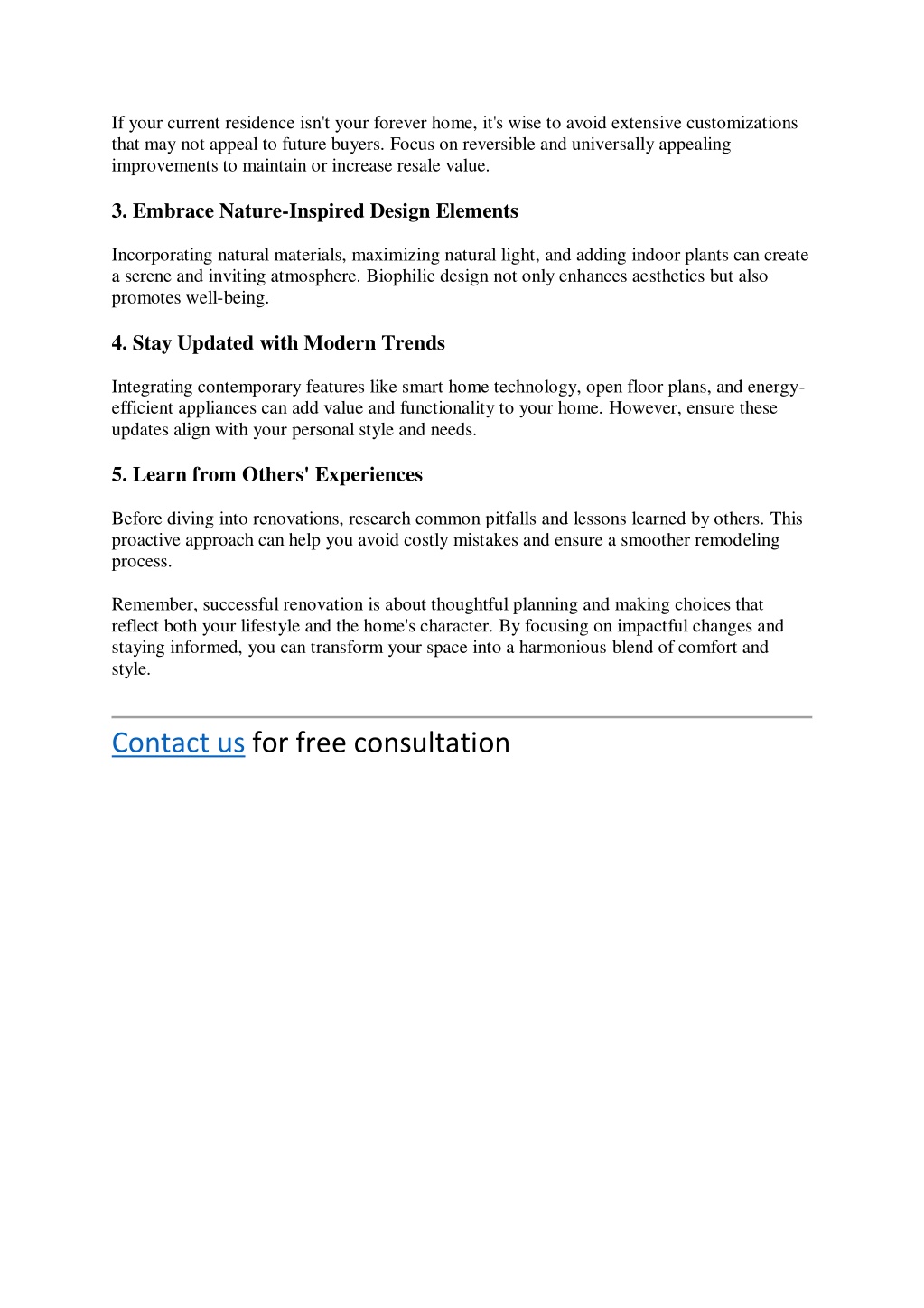 If your current residence isn't your forever home, it's wise to avoid extensive customizations that may not appeal to future buyers. Focus on reversible and universally appealing improvements to maintain or increase resale value.

3. Embrace Nature-Inspired Design Elements

Incorporating natural materials, maximizing natural light, and adding indoor plants can create a serene and inviting atmosphere. Biophilic design not only enhances aesthetics but also promotes well-being.

4. Stay Updated with Modern Trends

Integrating contemporary features like smart home technology, open floor plans, and energy-efficient appliances can add value and functionality to your home. However, ensure these updates align with your personal style and needs.

5. Learn from Others' Experiences

Before diving into renovations, research common pitfalls and lessons learned by others. This proactive approach can help you avoid costly mistakes and ensure a smoother remodeling process.

Remember, successful renovation is about thoughtful planning and making choices that reflect both your lifestyle and the home's character. By focusing on impactful changes and staying informed, you can transform your space into a harmonious blend of comfort and style.

Contact us for free consultation